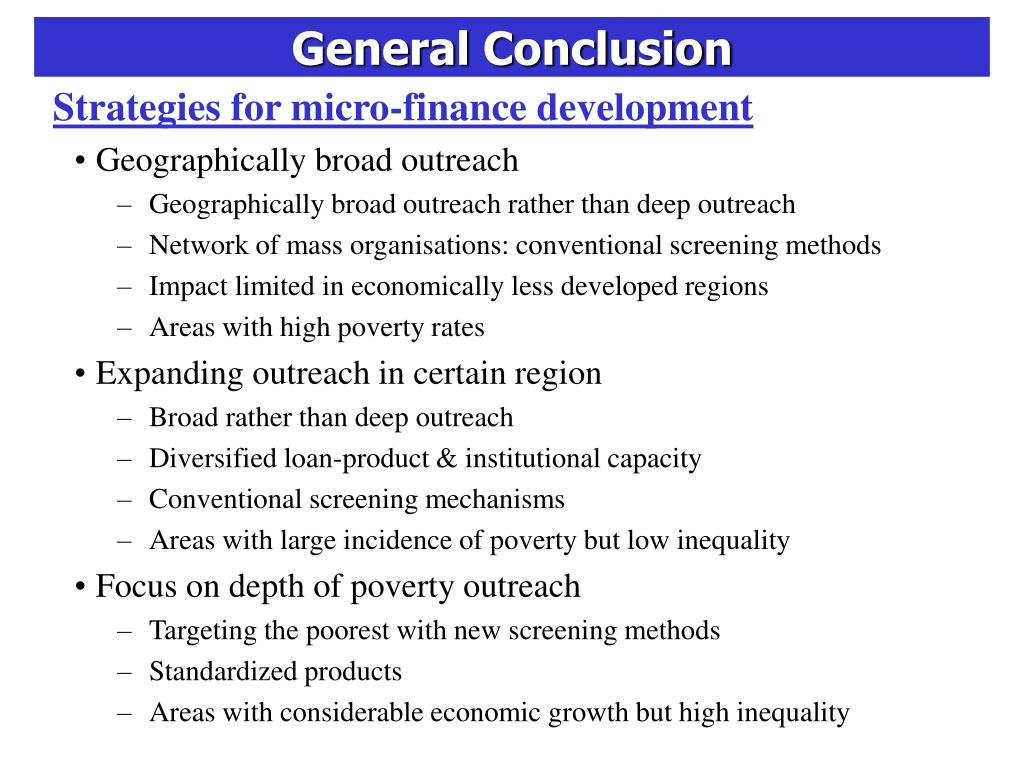 General Conclusion

Strategies for micro-finance development

• Geographically broad outreach
– Geographically broad outreach rather than deep outreach
– Network of mass organisations: conventional screening methods
– Impact limited in economically less developed regions
– Areas with high poverty rates

• Expanding outreach in certain region
– Broad rather than deep outreach
– Diversified loan-product & institutional capacity
– Conventional screening mechanisms
– Areas with large incidence of poverty but low inequality

• Focus on depth of poverty outreach
– Targeting the poorest with new screening methods
– Standardized products
– Areas with considerable economic growth but high inequality